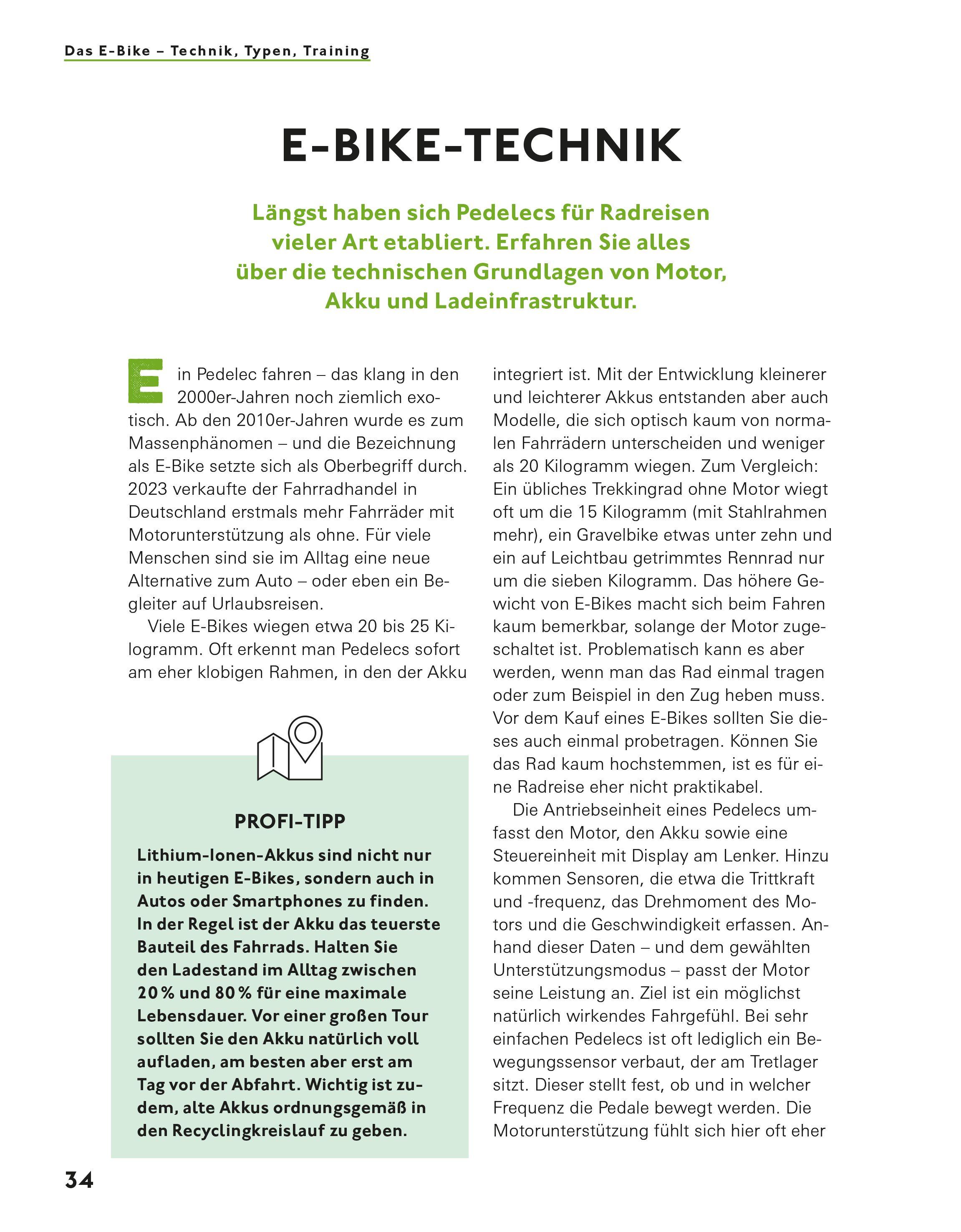 Das E-Bike – Technik, Typen, Training

E-BIKE-TECHNIK

Längst haben sich Pedelecs für Radreisen vieler Art etabliert. Erfahren Sie alles über die technischen Grundlagen von Motor, Akku und Ladeinfrastruktur.

Ein Pedelec fahren – das klang in den 2000er-Jahren noch ziemlich exotisch. Ab den 2010er-Jahren wurde es zum Massenphänomen – und die Bezeichnung als E-Bike setzte sich als Oberbegriff durch. 2023 verkaufte der Fahrradhandel in Deutschland erstmals mehr Fahrräder mit Motorunterstützung als ohne. Für viele Menschen sind sie im Alltag eine neue Alternative zum Auto – oder eben ein Begleiter auf Urlaubsreisen.

Viele E-Bikes wiegen etwa 20 bis 25 Kilogramm. Oft erkennt man Pedelecs sofort am eher klobigen Rahmen, in den der Akku

PROFI-TIPP

Lithium-Ionen-Akkus sind nicht nur in heutigen E-Bikes, sondern auch in Autos oder Smartphones zu finden. In der Regel ist der Akku das teuerste Bauteil des Fahrrads. Halten Sie den Ladestand im Alltag zwischen 20 % und 80 % für eine maximale Lebensdauer. Vor einer großen Tour sollten Sie den Akku natürlich voll aufladen, am besten aber erst am Tag vor der Abfahrt. Wichtig ist zudem, alte Akkus ordnungsgemäß in den Recyclingkreislauf zu geben.

integriert ist. Mit der Entwicklung kleinerer und leichterer Akkus entstanden aber auch Modelle, die sich optisch kaum von normalen Fahrrädern unterscheiden und weniger als 20 Kilogramm wiegen. Zum Vergleich: Ein übliches Trekkingrad ohne Motor wiegt oft um die 15 Kilogramm (mit Stahlrahmen mehr), ein Gravelbike etwas unter zehn und ein auf Leichtbau getrimmtes Rennrad nur um die sieben Kilogramm. Das höhere Gewicht von E-Bikes macht sich beim Fahren kaum bemerkbar, solange der Motor zugeschaltet ist. Problematisch kann es aber werden, wenn man das Rad einmal tragen oder zum Beispiel in den Zug heben muss. Vor dem Kauf eines E-Bikes sollten Sie dieses auch einmal probetragen. Können Sie das Rad kaum hochstemmen, ist es für eine Radreise eher nicht praktikabel.

Die Antriebseinheit eines Pedelecs umfasst den Motor, den Akku sowie eine Steuereinheit mit Display am Lenker. Hinzu kommen Sensoren, die etwa die Trittkraft und -frequenz, das Drehmoment des Motors und die Geschwindigkeit erfassen. Anhand dieser Daten – und dem gewählten Unterstützungsmodus – passt der Motor seine Leistung an. Ziel ist ein möglichst natürlich wirkendes Fahrgefühl. Bei sehr einfachen Pedelecs ist oft lediglich ein Bewegungssensor verbaut, der am Tretlager sitzt. Dieser stellt fest, ob und in welcher Frequenz die Pedale bewegt werden. Die Motorunterstützung fühlt sich hier oft eher

34